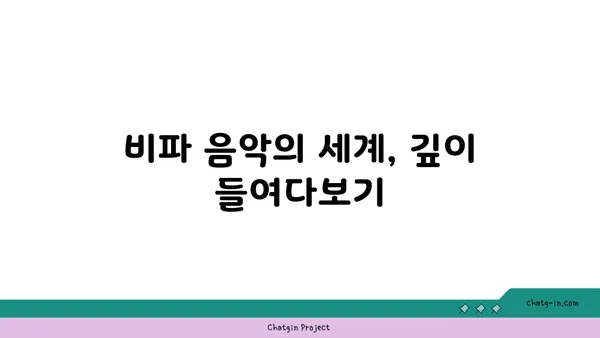 비파 음악의 세계, 깊이 들여다보기

chatg-in.com

Chatgin Project